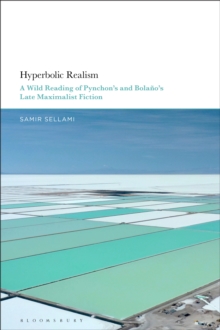 Hyperbolic Realism

A Wild Reading of Pynchon's and Bolaño's Late Maximalist Fiction

SAMIR SELLAMI

BLOOMSBURY